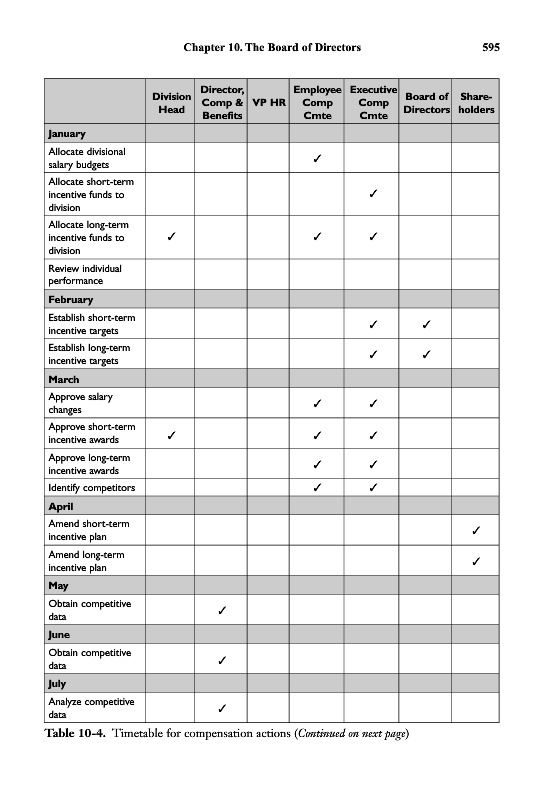 Chapter 10. The Board of Directors 595

| | Division Head | Director, Comp & Benefits | VP HR | Employee Comp Cmte | Executive Comp Cmte | Board of Directors | Shareholders |
|---|---|---|---|---|---|---|---|
| **January** | | | | | | | |
| Allocate divisional salary budgets | | | | ✓ | | | |
| Allocate short-term incentive funds to division | | | | | ✓ | | |
| Allocate long-term incentive funds to division | ✓ | | | ✓ | ✓ | | |
| Review individual performance | | | | | | | |
| **February** | | | | | | | |
| Establish short-term incentive targets | | | | | ✓ | ✓ | |
| Establish long-term incentive targets | | | | | ✓ | ✓ | |
| **March** | | | | | | | |
| Approve salary changes | | | | ✓ | ✓ | | |
| Approve short-term incentive awards | ✓ | | | ✓ | ✓ | | |
| Approve long-term incentive awards | | | | ✓ | ✓ | | |
| Identify competitors | | | | ✓ | ✓ | | |
| **April** | | | | | | | |
| Amend short-term incentive plan | | | | | | | ✓ |
| Amend long-term incentive plan | | | | | | | ✓ |
| **May** | | | | | | | |
| Obtain competitive data | | ✓ | | | | | |
| **June** | | | | | | | |
| Obtain competitive data | | ✓ | | | | | |
| **July** | | | | | | | |
| Analyze competitive data | | ✓ | | | | | |

Table 10-4. Timetable for compensation actions (Continued on next page)